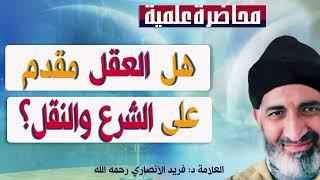 محاضرة علمية

هل العقل مقدم

على الشرع والنقل؟

العلامة د: فريد الأنصاري رحمه الله